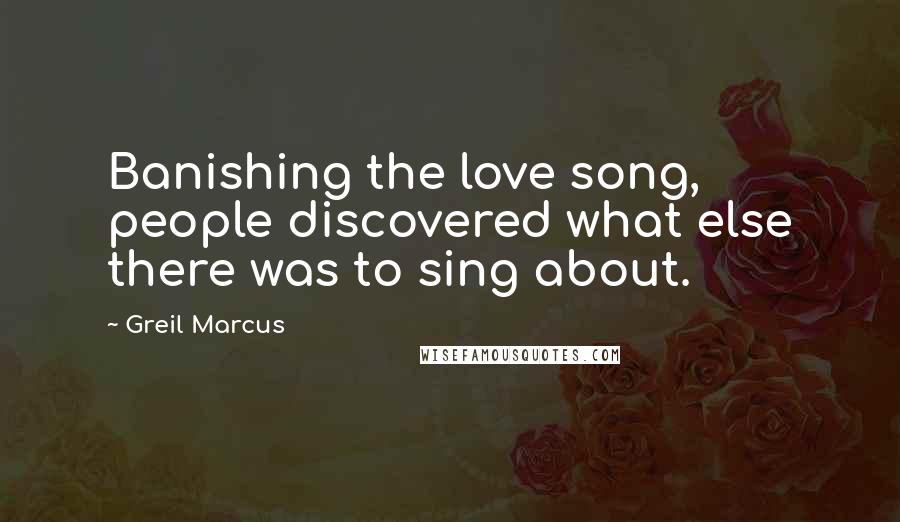 Banishing the love song, people discovered what else there was to sing about.

~ Greil Marcus

WISEFAMOUSQUOTES.COM